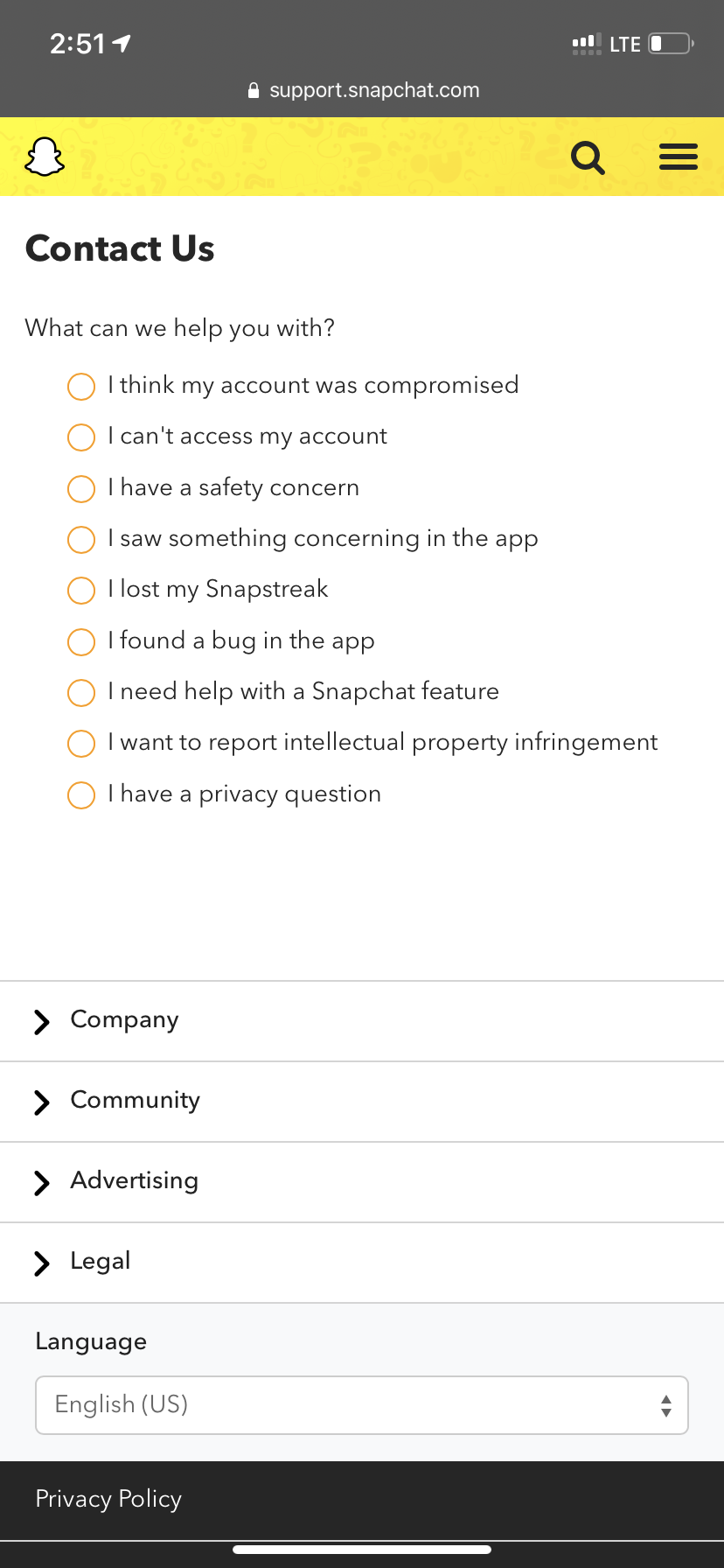 2:51

LTE

support.snapchat.com

Contact Us

What can we help you with?

I think my account was compromised

I can't access my account

I have a safety concern

I saw something concerning in the app

I lost my Snapstreak

I found a bug in the app

I need help with a Snapchat feature

I want to report intellectual property infringement

I have a privacy question

Company

Community

Advertising

Legal

Language

English (US)

Privacy Policy